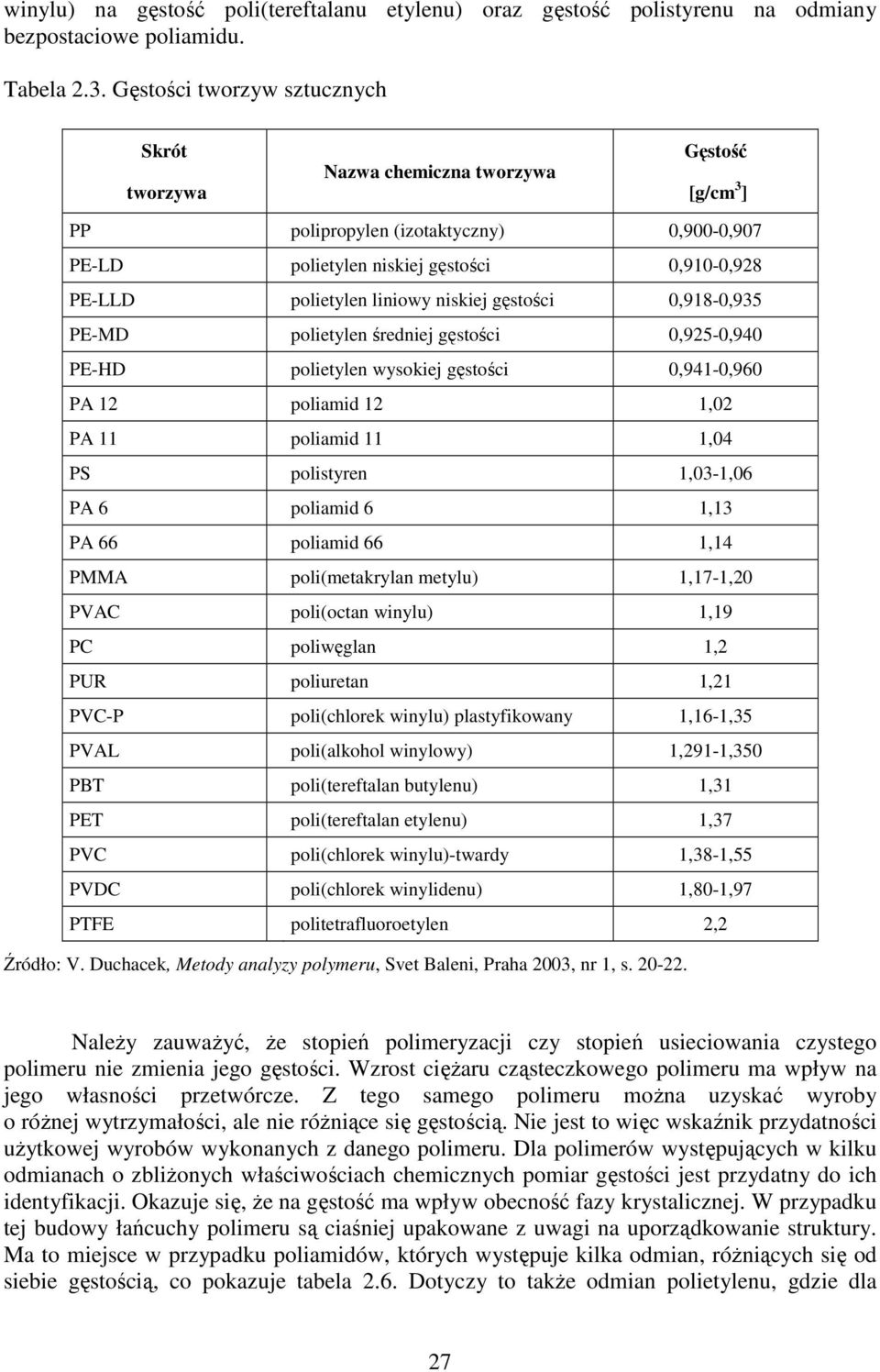 winylu) na gęstość poli(tereftalanu etylenu) oraz gęstość polistyrenu na odmiany bezpostaciowe poliamidu.

Tabela 2.3. Gęstości tworzyw sztucznych

| Skrót tworzywa | Nazwa chemiczna tworzywa | Gęstość [g/cm$^3$] |
|---|---|---|
| PP | polipropylen (izotaktyczny) | 0,900-0,907 |
| PE-LD | polietylen niskiej gęstości | 0,910-0,928 |
| PE-LLD | polietylen liniowy niskiej gęstości | 0,918-0,935 |
| PE-MD | polietylen średniej gęstości | 0,925-0,940 |
| PE-HD | polietylen wysokiej gęstości | 0,941-0,960 |
| PA 12 | poliamid 12 | 1,02 |
| PA 11 | poliamid 11 | 1,04 |
| PS | polistyren | 1,03-1,06 |
| PA 6 | poliamid 6 | 1,13 |
| PA 66 | poliamid 66 | 1,14 |
| PMMA | poli(metakrylan metylu) | 1,17-1,20 |
| PVAC | poli(octan winylu) | 1,19 |
| PC | poliwęglan | 1,2 |
| PUR | poliuretan | 1,21 |
| PVC-P | poli(chlorek winylu) plastyfikowany | 1,16-1,35 |
| PVAL | poli(alkohol winylowy) | 1,291-1,350 |
| PBT | poli(tereftalan butylenu) | 1,31 |
| PET | poli(tereftalan etylenu) | 1,37 |
| PVC | poli(chlorek winylu)-twardy | 1,38-1,55 |
| PVDC | poli(chlorek winylidenu) | 1,80-1,97 |
| PTFE | politetrafluoroetylen | 2,2 |

Źródło: V. Duchacek, Metody analyzy polymeru, Svet Baleni, Praha 2003, nr 1, s. 20-22.

Należy zauważyć, że stopień polimeryzacji czy stopień usieciowania czystego polimeru nie zmienia jego gęstości. Wzrost ciężaru cząsteczkowego polimeru ma wpływ na jego własności przetwórcze. Z tego samego polimeru można uzyskać wyroby o różnej wytrzymałości, ale nie różniące się gęstością. Nie jest to więc wskaźnik przydatności użytkowej wyrobów wykonanych z danego polimeru. Dla polimerów występujących w kilku odmianach o zbliżonych właściwościach chemicznych pomiar gęstości jest przydatny do ich identyfikacji. Okazuje się, że na gęstość ma wpływ obecność fazy krystalicznej. W przypadku tej budowy łańcuchy polimeru są ciaśniej upakowane z uwagi na uporządkowanie struktury. Ma to miejsce w przypadku poliamidów, których występuje kilka odmian, różniących się od siebie gęstością, co pokazuje tabela 2.6. Dotyczy to także odmian polietylenu, gdzie dla

27